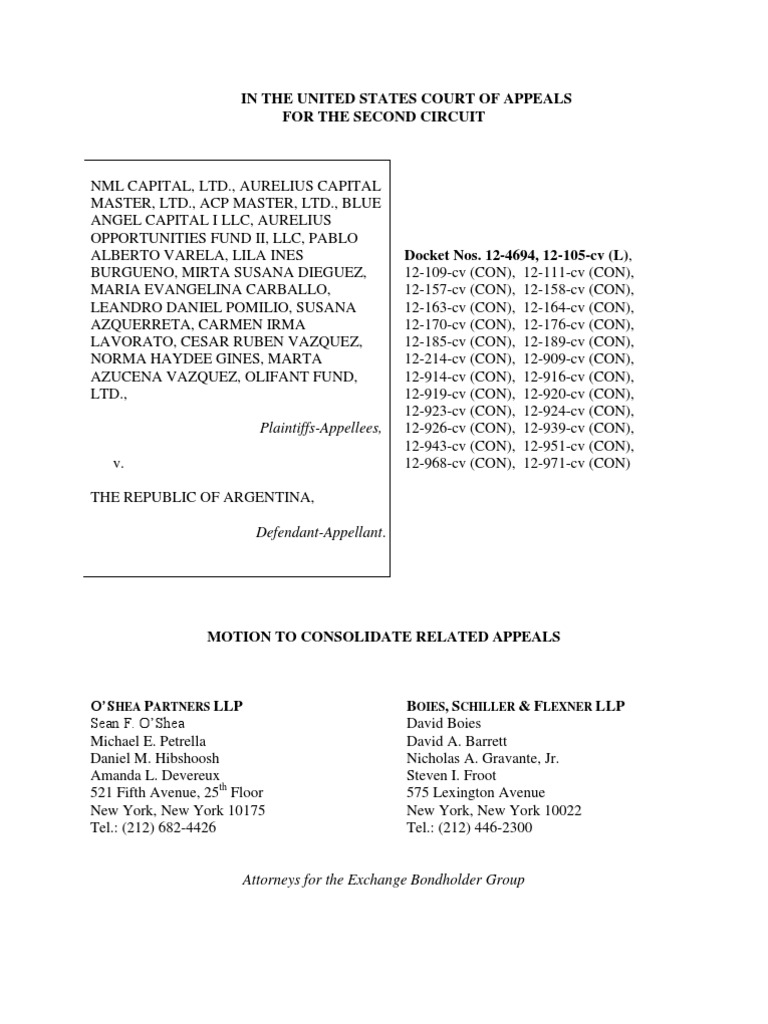 IN THE UNITED STATES COURT OF APPEALS
FOR THE SECOND CIRCUIT

NML CAPITAL, LTD., AURELIUS CAPITAL MASTER, LTD., ACP MASTER, LTD., BLUE ANGEL CAPITAL I LLC, AURELIUS OPPORTUNITIES FUND II, LLC, PABLO ALBERTO VARELA, LILA INES BURGUENO, MIRTA SUSANA DIEGUEZ, MARIA EVANGELINA CARBALLO, LEANDRO DANIEL POMILIO, SUSANA AZQUERRETA, CARMEN IRMA LAVORATO, CESAR RUBEN VAZQUEZ, NORMA HAYDEE GINES, MARTA AZUCENA VAZQUEZ, OLIFANT FUND, LTD.,

Plaintiffs-Appellees,

v.

THE REPUBLIC OF ARGENTINA,

Defendant-Appellant.

Docket Nos. 12-4694, 12-105-cv (L), 12-109-cv (CON), 12-111-cv (CON), 12-157-cv (CON), 12-158-cv (CON), 12-163-cv (CON), 12-164-cv (CON), 12-170-cv (CON), 12-176-cv (CON), 12-185-cv (CON), 12-189-cv (CON), 12-214-cv (CON), 12-909-cv (CON), 12-914-cv (CON), 12-916-cv (CON), 12-919-cv (CON), 12-920-cv (CON), 12-923-cv (CON), 12-924-cv (CON), 12-926-cv (CON), 12-939-cv (CON), 12-943-cv (CON), 12-951-cv (CON), 12-968-cv (CON), 12-971-cv (CON)

MOTION TO CONSOLIDATE RELATED APPEALS

O'SHEA PARTNERS LLP
Sean F. O'Shea
Michael E. Petrella
Daniel M. Hibshoosh
Amanda L. Devereux
521 Fifth Avenue, 25$^{th}$ Floor
New York, New York 10175
Tel.: (212) 682-4426

BOIES, SCHILLER & FLEXNER LLP
David Boies
David A. Barrett
Nicholas A. Gravante, Jr.
Steven I. Froot
575 Lexington Avenue
New York, New York 10022
Tel.: (212) 446-2300

Attorneys for the Exchange Bondholder Group